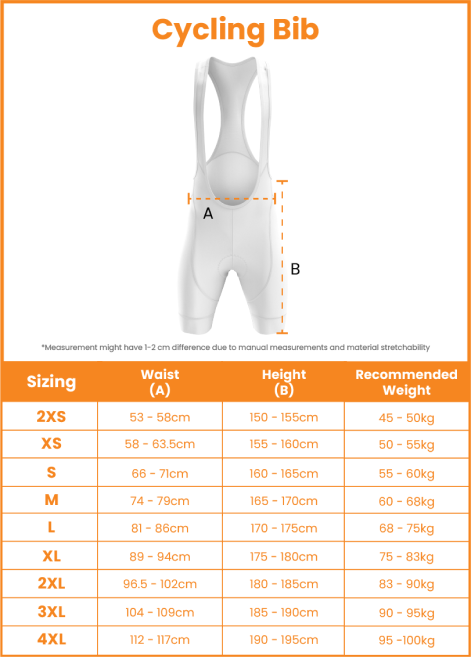 Cycling Bib

A

B

*Measurement might have 1-2 cm difference due to manual measurements and material stretchability

| Sizing | Waist (A) | Height (B) | Recommended Weight |
|---|---|---|---|
| 2XS | 53 - 58cm | 150 - 155cm | 45 - 50kg |
| XS | 58 - 63.5cm | 155 - 160cm | 50 - 55kg |
| S | 66 - 71cm | 160 - 165cm | 55 - 60kg |
| M | 74 - 79cm | 165 - 170cm | 60 - 68kg |
| L | 81 - 86cm | 170 - 175cm | 68 - 75kg |
| XL | 89 - 94cm | 175 - 180cm | 75 - 83kg |
| 2XL | 96.5 - 102cm | 180 - 185cm | 83 - 90kg |
| 3XL | 104 - 109cm | 185 - 190cm | 90 - 95kg |
| 4XL | 112 - 117cm | 190 - 195cm | 95 -100kg |